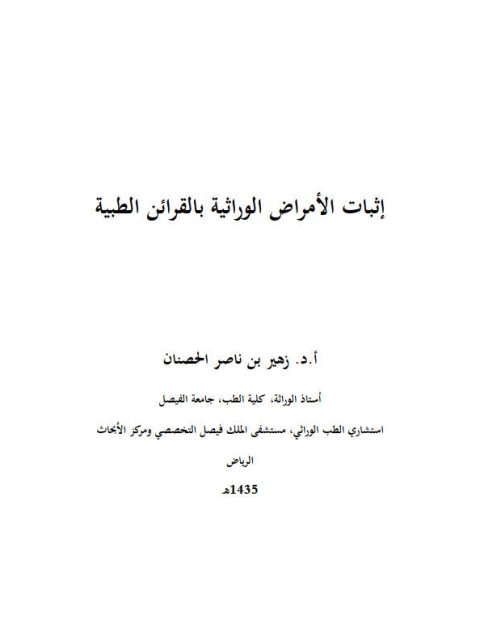 إثبات الأمراض الوراثية بالقرائن الطبية

أ.د. زهير بن ناصر الحصنان

أستاذ الوراثة، كلية الطب، جامعة الفيصل

استشاري الطب الوراثي، مستشفى الملك فيصل التخصصي ومركز الأبحاث

الرياض

1435هـ